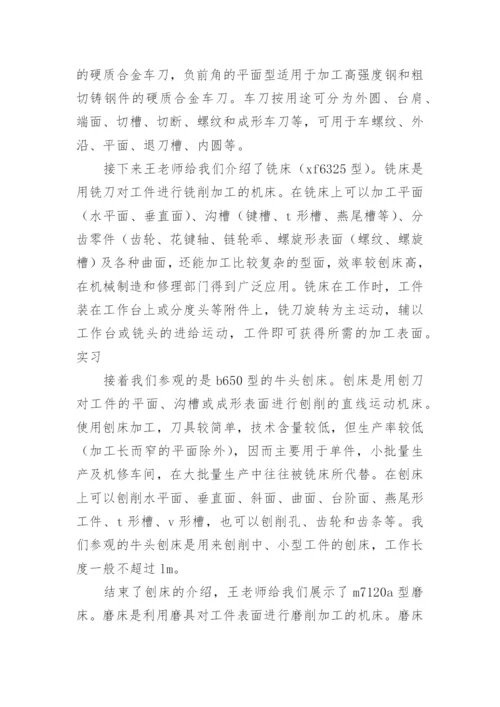 的硬质合金车刀，负前角的平面型适用于加工高强度钢和粗切铸钢件的硬质合金车刀。车刀按用途可分为外圆、台肩、端面、切槽、切断、螺纹和成形车刀等，可用于车螺纹、外沿、平面、退刀槽、内圆等。

接下来王老师给我们介绍了铣床（xf6325 型）。铣床是用铣刀对工件进行铣削加工的机床。在铣床上可以加工平面（水平面、垂直面）、沟槽（键槽、t 形槽、燕尾槽等）、分齿零件（齿轮、花键轴、链轮乖、螺旋形表面（螺纹、螺旋槽）及各种曲面，还能加工比较复杂的型面，效率较刨床高，在机械制造和修理部门得到广泛应用。铣床在工作时，工件装在工作台上或分度头等附件上，铣刀旋转为主运动，辅以工作台或铣头的进给运动，工件即可获得所需的加工表面。实习

接着我们参观的是 b650 型的牛头刨床。刨床是用刨刀对工件的平面、沟槽或成形表面进行刨削的直线运动机床。使用刨床加工，刀具较简单，技术含量较低，但生产率较低（加工长而窄的平面除外），因而主要用于单件，小批量生产及机修车间，在大批量生产中往往被铣床所代替。在刨床上可以刨削水平面、垂直面、斜面、曲面、台阶面、燕尾形工件、t 形槽、v 形槽，也可以刨削孔、齿轮和齿条等。我们参观的牛头刨床是用来刨削中、小型工件的刨床，工作长度一般不超过 1m。

结束了刨床的介绍，王老师给我们展示了 m7120a 型磨床。磨床是利用磨具对工件表面进行磨削加工的机床。磨床